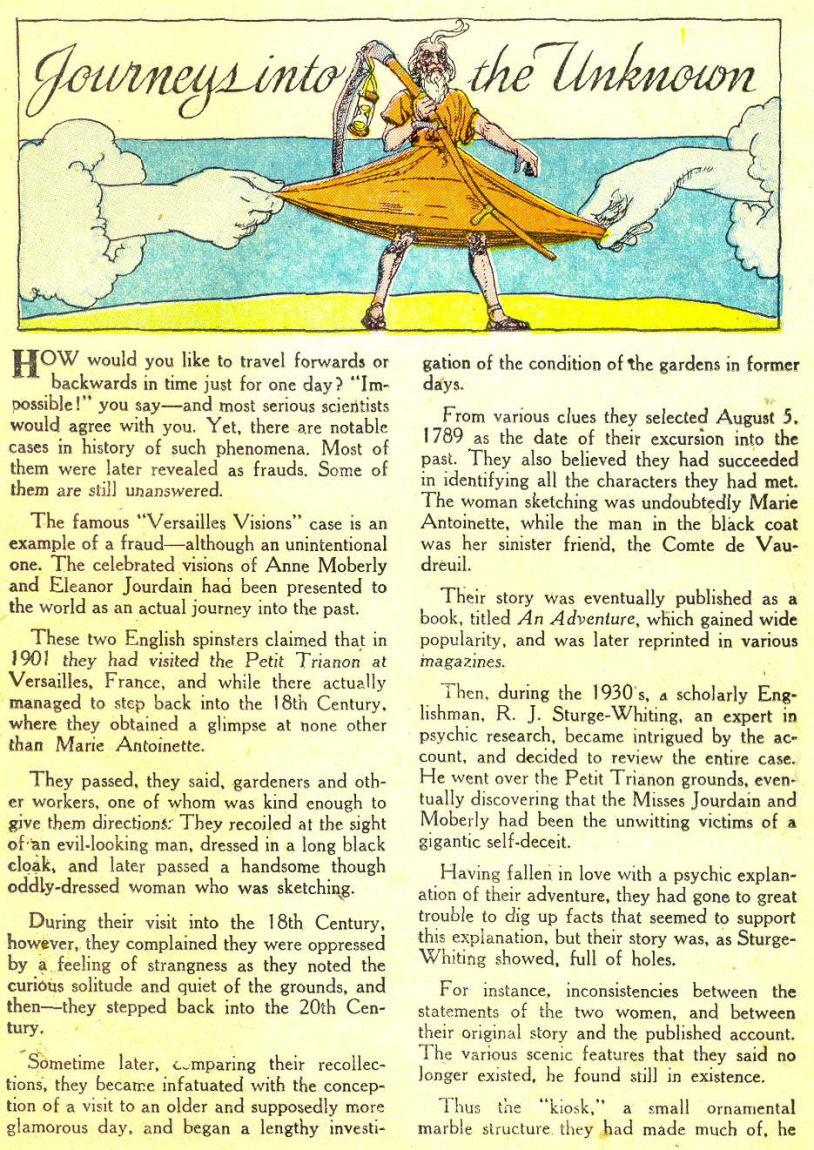 Journeys into the Unknown

HOW would you like to travel forwards or backwards in time just for one day? "Impossible!" you say—and most serious scientists would agree with you. Yet, there are notable cases in history of such phenomena. Most of them were later revealed as frauds. Some of them are still unanswered.

The famous "Versailles Visions" case is an example of a fraud—although an unintentional one. The celebrated visions of Anne Moberly and Eleanor Jourdain had been presented to the world as an actual journey into the past.

These two English spinsters claimed that in 1901 they had visited the Petit Trianon at Versailles, France, and while there actually managed to step back into the 18th Century, where they obtained a glimpse at none other than Marie Antoinette.

They passed, they said, gardeners and other workers, one of whom was kind enough to give them directions. They recoiled at the sight of an evil-looking man, dressed in a long black cloak, and later passed a handsome though oddly-dressed woman who was sketching.

During their visit into the 18th Century, however, they complained they were oppressed by a feeling of strangeness as they noted the curious solitude and quiet of the grounds, and then—they stepped back into the 20th Century.

Sometime later, comparing their recollections, they became infatuated with the conception of a visit to an older and supposedly more glamorous day, and began a lengthy investigation of the condition of the gardens in former days.

From various clues they selected August 5, 1789 as the date of their excursion into the past. They also believed they had succeeded in identifying all the characters they had met. The woman sketching was undoubtedly Marie Antoinette, while the man in the black coat was her sinister friend, the Comte de Vaudreuil.

Their story was eventually published as a book, titled An Adventure, which gained wide popularity, and was later reprinted in various magazines.

Then, during the 1930's, a scholarly Englishman, R. J. Sturge-Whiting, an expert in psychic research, became intrigued by the account, and decided to review the entire case. He went over the Petit Trianon grounds, eventually discovering that the Misses Jourdain and Moberly had been the unwitting victims of a gigantic self-deceit.

Having fallen in love with a psychic explanation of their adventure, they had gone to great trouble to dig up facts that seemed to support this explanation, but their story was, as Sturge-Whiting showed, full of holes.

For instance, inconsistencies between the statements of the two women, and between their original story and the published account. The various scenic features that they said no longer existed, he found still in existence.

Thus the "kiosk," a small ornamental marble structure they had made much of, he